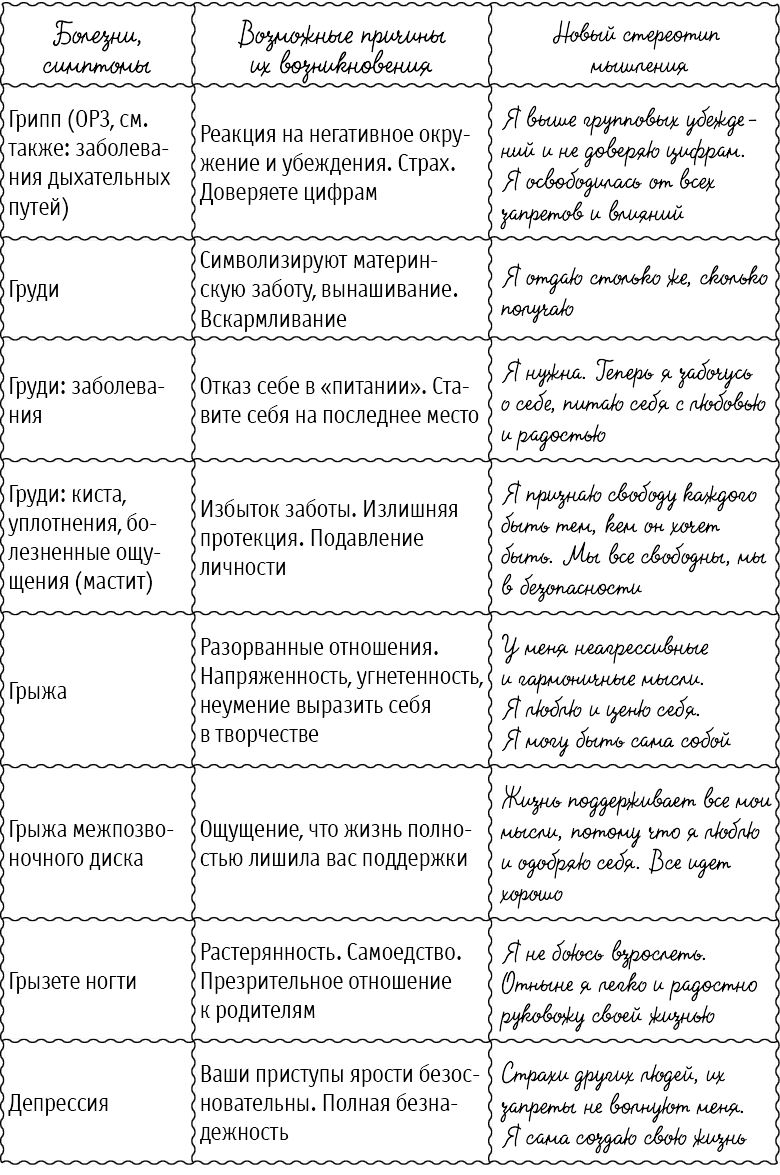 | Болезни, симптомы | Возможные причины их возникновения | Новый стереотип мышления |
|---|---|---|
| Грипп (ОРЗ, см. также: заболевания дыхательных путей) | Реакция на негативное окружение и убеждения. Страх. Доверяете цифрам | Я выше групповых убеждений и не доверяю цифрам. Я освободилась от всех запретов и влияний |
| Груди | Символизируют материнскую заботу, вынашивание. Вскармливание | Я отдаю столько же, сколько получаю |
| Груди: заболевания | Отказ себе в «питании». Ставите себя на последнее место | Я нужна. Теперь я забочусь о себе, питаю себя с любовью и радостью |
| Груди: киста, уплотнения, болезненные ощущения (мастит) | Избыток заботы. Излишняя протекция. Подавление личности | Я признаю свободу каждого быть тем, кем он хочет быть. Мы все свободны, мы в безопасности |
| Грыжа | Разорванные отношения. Напряженность, угнетенность, неумение выразить себя в творчестве | У меня неагрессивные и гармоничные мысли. Я люблю и ценю себя. Я могу быть сама собой |
| Грыжа межпозвоночного диска | Ощущение, что жизнь полностью лишила вас поддержки | Жизнь поддерживает все мои мысли, потому что я люблю и одобряю себя. Все идет хорошо |
| Грызете ногти | Растерянность. Самоедство. Презрительное отношение к родителям | Я не боюсь взрослеть. Отныне я легко и радостно руковожу своей жизнью |
| Депрессия | Ваши приступы ярости безосновательны. Полная безнадежность | Страхи других людей, их запреты не волнуют меня. Я сама создаю свою жизнь |